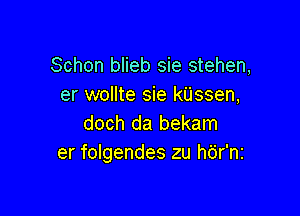 Schon blieb sie stehen,
er wollte sie küssen,
doch da bekam
er folgendes zu hör'n: